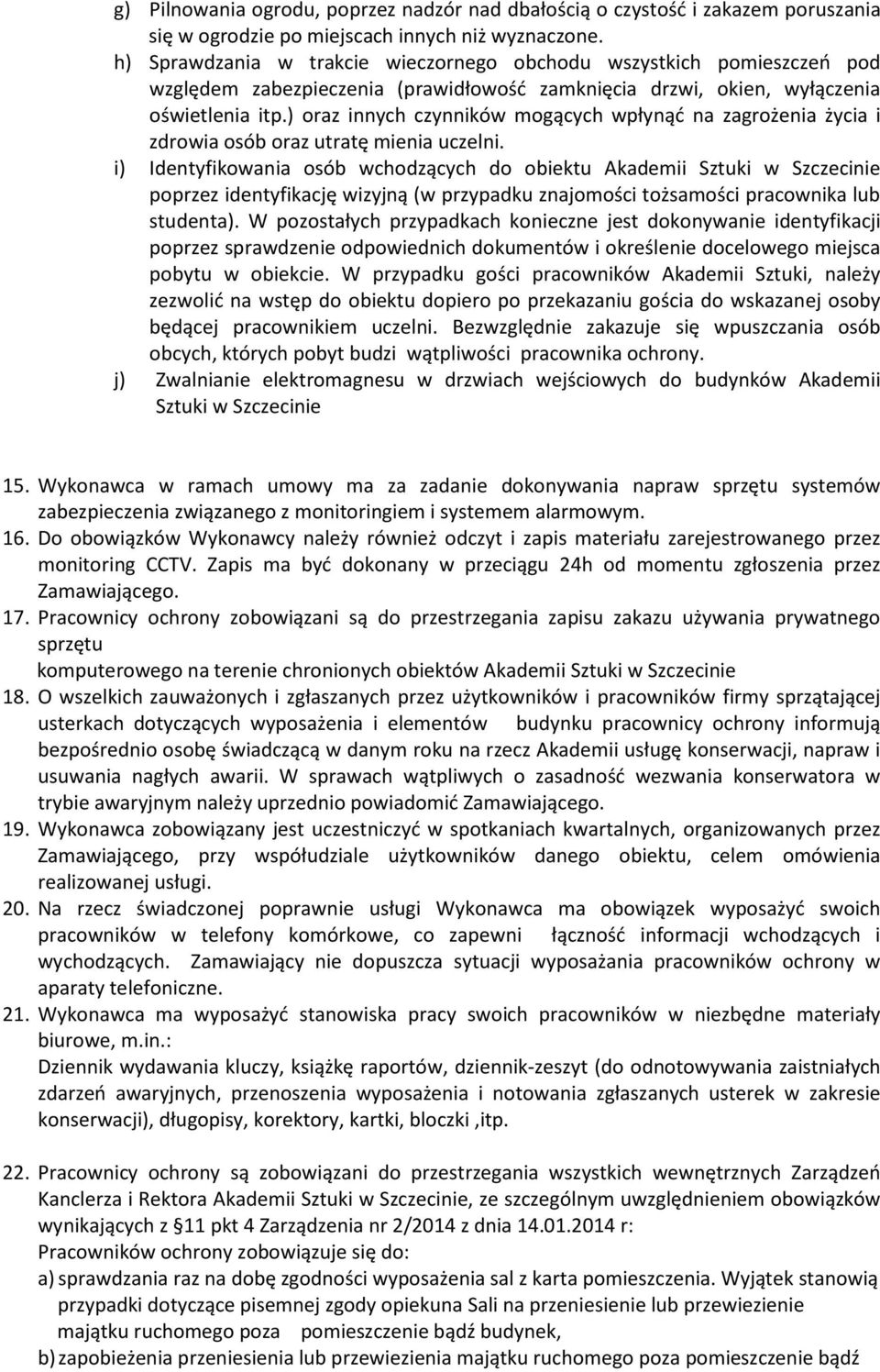 g) Pilnowania ogrodu, poprzez nadzór nad dbałością o czystość i zakazem poruszania się w ogrodzie po miejscach innych niż wyznaczone.
h) Sprawdzania w trakcie wieczornego obchodu wszystkich pomieszczeń pod względem zabezpieczenia (prawidłowość zamknięcia drzwi, okien, wyłączenia oświetlenia itp.) oraz innych czynników mogących wpłynąć na zagrożenia życia i zdrowia osób oraz utratę mienia uczelni.
i) Identyfikowania osób wchodzących do obiektu Akademii Sztuki w Szczecinie poprzez identyfikację wizyjną (w przypadku znajomości tożsamości pracownika lub studenta). W pozostałych przypadkach konieczne jest dokonywanie identyfikacji poprzez sprawdzenie odpowiednich dokumentów i określenie docelowego miejsca pobytu w obiekcie. W przypadku gości pracowników Akademii Sztuki, należy zezwolić na wstęp do obiektu dopiero po przekazaniu gościa do wskazanej osoby będącej pracownikiem uczelni. Bezwzględnie zakazuje się wpuszczania osób obcych, których pobyt budzi wątpliwości pracownika ochrony.
j) Zwalnianie elektromagnesu w drzwiach wejściowych do budynków Akademii Sztuki w Szczecinie

15. Wykonawca w ramach umowy ma za zadanie dokonywania napraw sprzętu systemów zabezpieczenia związanego z monitoringiem i systemem alarmowym.
16. Do obowiązków Wykonawcy należy również odczyt i zapis materiału zarejestrowanego przez monitoring CCTV. Zapis ma być dokonany w przeciągu 24h od momentu zgłoszenia przez Zamawiającego.
17. Pracownicy ochrony zobowiązani są do przestrzegania zapisu zakazu używania prywatnego sprzętu
komputerowego na terenie chronionych obiektów Akademii Sztuki w Szczecinie
18. O wszelkich zauważonych i zgłaszanych przez użytkowników i pracowników firmy sprzątającej usterkach dotyczących wyposażenia i elementów budynku pracownicy ochrony informują bezpośrednio osobę świadczącą w danym roku na rzecz Akademii usługę konserwacji, napraw i usuwania nagłych awarii. W sprawach wątpliwych o zasadność wezwania konserwatora w trybie awaryjnym należy uprzednio powiadomić Zamawiającego.
19. Wykonawca zobowiązany jest uczestniczyć w spotkaniach kwartalnych, organizowanych przez Zamawiającego, przy współudziale użytkowników danego obiektu, celem omówienia realizowanej usługi.
20. Na rzecz świadczonej poprawnie usługi Wykonawca ma obowiązek wyposażyć swoich pracowników w telefony komórkowe, co zapewni łączność informacji wchodzących i wychodzących. Zamawiający nie dopuszcza sytuacji wyposażania pracowników ochrony w aparaty telefoniczne.
21. Wykonawca ma wyposażyć stanowiska pracy swoich pracowników w niezbędne materiały biurowe, m.in.:
Dziennik wydawania kluczy, książkę raportów, dziennik-zeszyt (do odnotowywania zaistniałych zdarzeń awaryjnych, przenoszenia wyposażenia i notowania zgłaszanych usterek w zakresie konserwacji), długopisy, korektory, kartki, bloczki ,itp.

22. Pracownicy ochrony są zobowiązani do przestrzegania wszystkich wewnętrznych Zarządzeń Kanclerza i Rektora Akademii Sztuki w Szczecinie, ze szczególnym uwzględnieniem obowiązków wynikających z §11 pkt 4 Zarządzenia nr 2/2014 z dnia 14.01.2014 r:
Pracowników ochrony zobowiązuje się do:
a) sprawdzania raz na dobę zgodności wyposażenia sal z karta pomieszczenia. Wyjątek stanowią przypadki dotyczące pisemnej zgody opiekuna Sali na przeniesienie lub przewiezienie majątku ruchomego poza pomieszczenie bądź budynek,
b) zapobieżenia przeniesienia lub przewiezienia majątku ruchomego poza pomieszczenie bądź